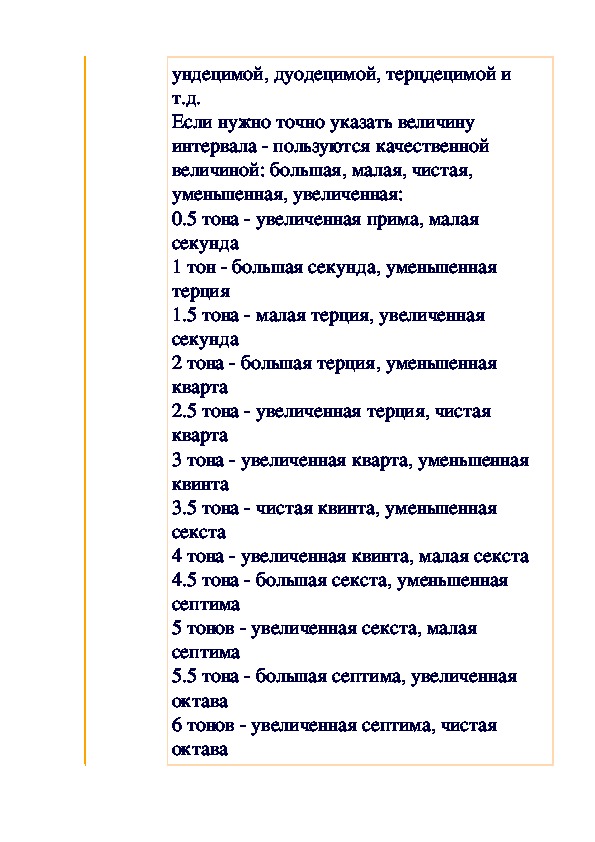 ундецимой, дуодецимой, терцдецимой и т.д.
Если нужно точно указать величину интервала - пользуются качественной величиной: большая, малая, чистая, уменьшенная, увеличенная:
0.5 тона - увеличенная прима, малая секунда
1 тон - большая секунда, уменьшенная терция
1.5 тона - малая терция, увеличенная секунда
2 тона - большая терция, уменьшенная кварта
2.5 тона - увеличенная терция, чистая кварта
3 тона - увеличенная кварта, уменьшенная квинта
3.5 тона - чистая квинта, уменьшенная секста
4 тона - увеличенная квинта, малая секста
4.5 тона - большая секста, уменьшенная септима
5 тонов - увеличенная секста, малая септима
5.5 тона - большая септима, увеличенная октава
6 тонов - увеличенная септима, чистая октава